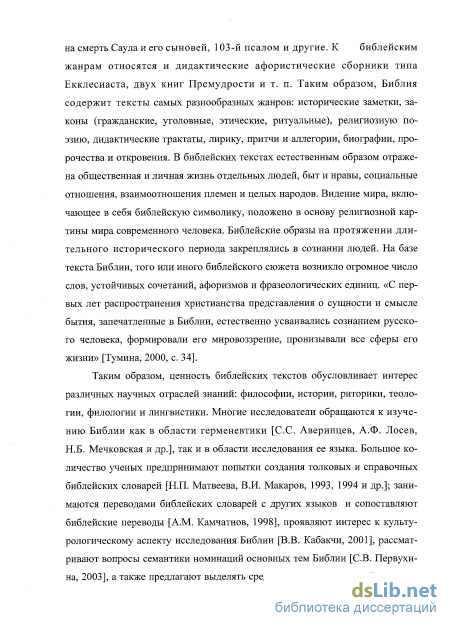 на смерть Саула и его сыновей, 103-й псалом и другие. К библейским жанрам относятся и дидактические афористические сборники типа Екклесиаста, двух книг Премудрости и т. п. Таким образом, Библия содержит тексты самых разнообразных жанров: исторические заметки, законы (гражданские, уголовные, этические, ритуальные), религиозную поэзию, дидактические трактаты, лирику, притчи и аллегории, биографии, пророчества и откровения. В библейских текстах естественным образом отражена общественная и личная жизнь отдельных людей, быт и нравы, социальные отношения, взаимоотношения племен и целых народов. Видение мира, включающее в себя библейскую символику, положено в основу религиозной картины мира современного человека. Библейские образы на протяжении длительного исторического периода закреплялись в сознании людей. На базе текста Библии, того или иного библейского сюжета возникло огромное число слов, устойчивых сочетаний, афоризмов и фразеологических единиц. «С первых лет распространения христианства представления о сущности и смысле бытия, запечатленные в Библии, естественно усваивались сознанием русского человека, формировали его мировоззрение, пронизывали все сферы его жизни» [Тумина, 2000, с. 34].

Таким образом, ценность библейских текстов обусловливает интерес различных научных отраслей знаний: философии, истории, риторики, теологии, филологии и лингвистики. Многие исследователи обращаются к изучению Библии как в области герменевтики [С.С. Аверинцев, А.Ф. Лосев, Н.Б. Мечковская и др.], так и в области исследования ее языка. Большое количество ученых предпринимают попытки создания толковых и справочных библейских словарей [Н.П. Матвеева, В.И. Макаров, 1993, 1994 и др.]; занимаются переводами библейских словарей с других языков и сопоставляют библейские переводы [А.М. Камчатнов, 1998], проявляют интерес к культурологическому аспекту исследования Библии [В.В. Кабакчи, 2001], рассматривают вопросы семантики номинаций основных тем Библии [С.В. Первухина, 2003], а также предлагают выделять сре

dsLib.net
библиотека диссертаций